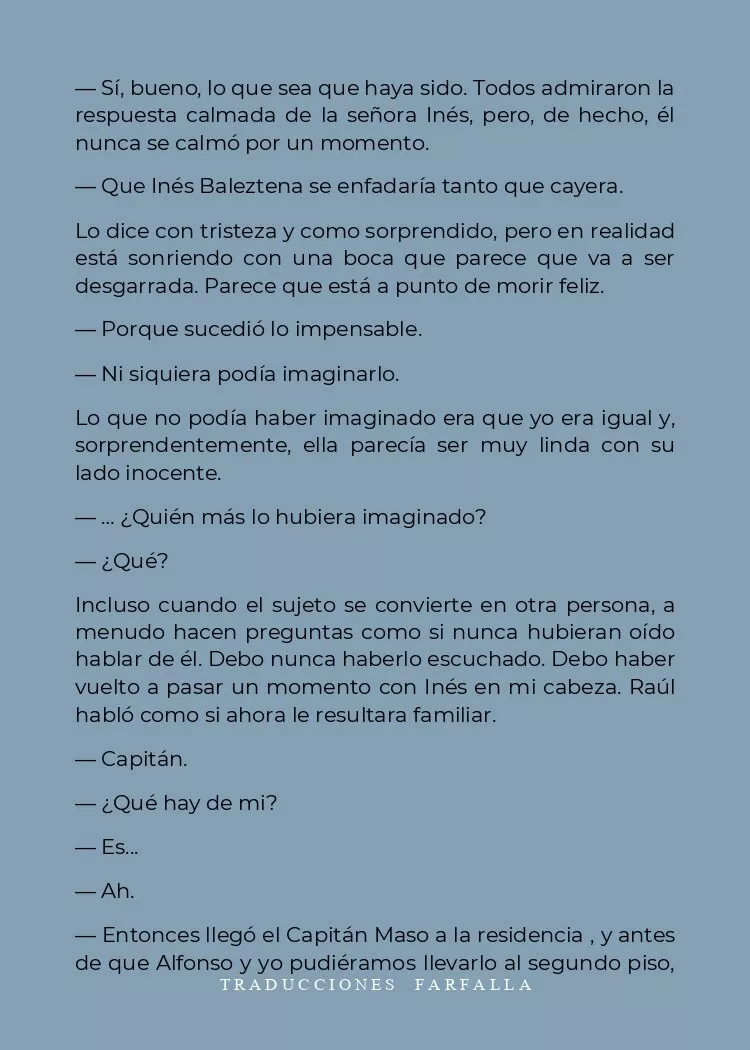 — Sí, bueno, lo que sea que haya sido. Todos admiraron la respuesta calmada de la señora Inés, pero, de hecho, él nunca se calmó por un momento.

— Que Inés Baleztena se enfadaría tanto que cayera.

Lo dice con tristeza y como sorprendido, pero en realidad está sonriendo con una boca que parece que va a ser desgarrada. Parece que está a punto de morir feliz.

— Porque sucedió lo impensable.

— Ni siquiera podía imaginarlo.

Lo que no podía haber imaginado era que yo era igual y, sorprendentemente, ella parecía ser muy linda con su lado inocente.

— ... ¿Quién más lo hubiera imaginado?

— ¿Qué?

Incluso cuando el sujeto se convierte en otra persona, a menudo hacen preguntas como si nunca hubieran oído hablar de él. Debo nunca haberlo escuchado. Debo haber vuelto a pasar un momento con Inés en mi cabeza. Raúl habló como si ahora le resultara familiar.

— Capitán.

— ¿Qué hay de mi?

— Es...

— Ah.

— Entonces llegó el Capitán Maso a la residencia , y antes de que Alfonso y yo pudiéramos llevarlo al segundo piso,

TRADUCCIONES FARFALLA